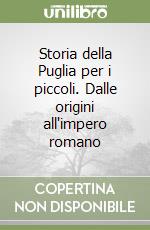 unilibro

Storia della Puglia per i piccoli. Dalle origini all'impero romano

COPERTINA NON DISPONIBILE